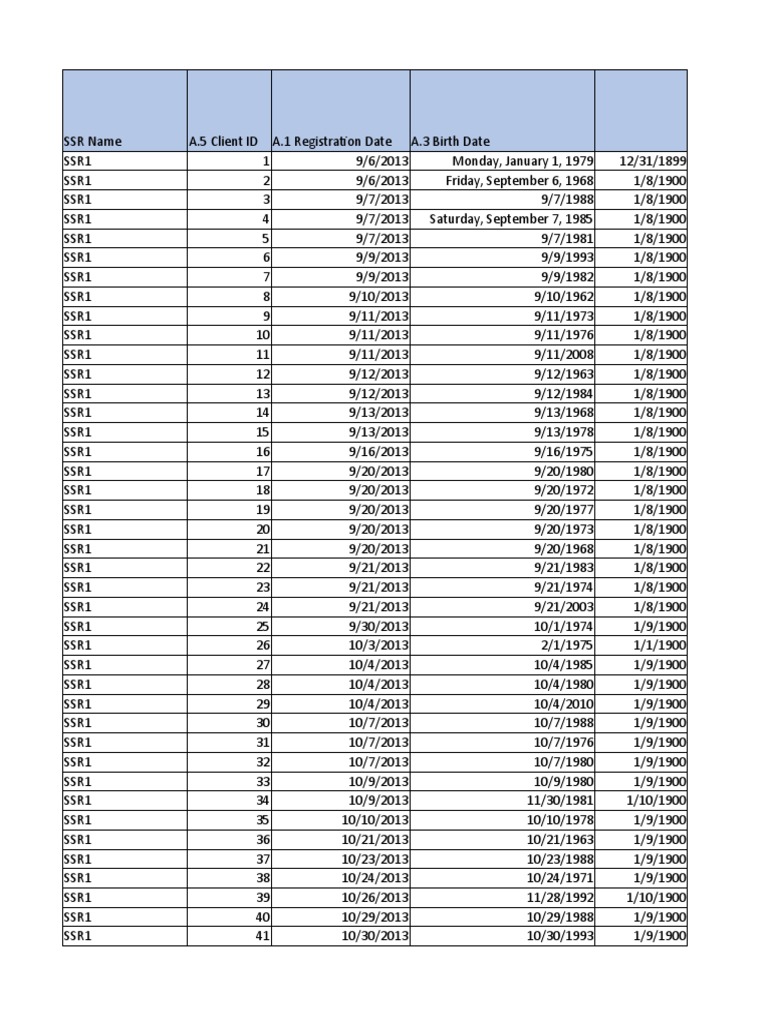 | SSR Name | A.5 Client ID | A.1 Registration Date | A.3 Birth Date | |
|---|---|---|---|---|
| SSR1 | 1 | 9/6/2013 | Monday, January 1, 1979 | 12/31/1899 |
| SSR1 | 2 | 9/6/2013 | Friday, September 6, 1968 | 1/8/1900 |
| SSR1 | 3 | 9/7/2013 | 9/7/1988 | 1/8/1900 |
| SSR1 | 4 | 9/7/2013 | Saturday, September 7, 1985 | 1/8/1900 |
| SSR1 | 5 | 9/7/2013 | 9/7/1981 | 1/8/1900 |
| SSR1 | 6 | 9/9/2013 | 9/9/1993 | 1/8/1900 |
| SSR1 | 7 | 9/9/2013 | 9/9/1982 | 1/8/1900 |
| SSR1 | 8 | 9/10/2013 | 9/10/1962 | 1/8/1900 |
| SSR1 | 9 | 9/11/2013 | 9/11/1973 | 1/8/1900 |
| SSR1 | 10 | 9/11/2013 | 9/11/1976 | 1/8/1900 |
| SSR1 | 11 | 9/11/2013 | 9/11/2008 | 1/8/1900 |
| SSR1 | 12 | 9/12/2013 | 9/12/1963 | 1/8/1900 |
| SSR1 | 13 | 9/12/2013 | 9/12/1984 | 1/8/1900 |
| SSR1 | 14 | 9/13/2013 | 9/13/1968 | 1/8/1900 |
| SSR1 | 15 | 9/13/2013 | 9/13/1978 | 1/8/1900 |
| SSR1 | 16 | 9/16/2013 | 9/16/1975 | 1/8/1900 |
| SSR1 | 17 | 9/20/2013 | 9/20/1980 | 1/8/1900 |
| SSR1 | 18 | 9/20/2013 | 9/20/1972 | 1/8/1900 |
| SSR1 | 19 | 9/20/2013 | 9/20/1977 | 1/8/1900 |
| SSR1 | 20 | 9/20/2013 | 9/20/1973 | 1/8/1900 |
| SSR1 | 21 | 9/20/2013 | 9/20/1968 | 1/8/1900 |
| SSR1 | 22 | 9/21/2013 | 9/21/1983 | 1/8/1900 |
| SSR1 | 23 | 9/21/2013 | 9/21/1974 | 1/8/1900 |
| SSR1 | 24 | 9/21/2013 | 9/21/2003 | 1/8/1900 |
| SSR1 | 25 | 9/30/2013 | 10/1/1974 | 1/9/1900 |
| SSR1 | 26 | 10/3/2013 | 2/1/1975 | 1/1/1900 |
| SSR1 | 27 | 10/4/2013 | 10/4/1985 | 1/9/1900 |
| SSR1 | 28 | 10/4/2013 | 10/4/1980 | 1/9/1900 |
| SSR1 | 29 | 10/4/2013 | 10/4/2010 | 1/9/1900 |
| SSR1 | 30 | 10/7/2013 | 10/7/1988 | 1/9/1900 |
| SSR1 | 31 | 10/7/2013 | 10/7/1976 | 1/9/1900 |
| SSR1 | 32 | 10/7/2013 | 10/7/1980 | 1/9/1900 |
| SSR1 | 33 | 10/9/2013 | 10/9/1980 | 1/9/1900 |
| SSR1 | 34 | 10/9/2013 | 11/30/1981 | 1/10/1900 |
| SSR1 | 35 | 10/10/2013 | 10/10/1978 | 1/9/1900 |
| SSR1 | 36 | 10/21/2013 | 10/21/1963 | 1/9/1900 |
| SSR1 | 37 | 10/23/2013 | 10/23/1988 | 1/9/1900 |
| SSR1 | 38 | 10/24/2013 | 10/24/1971 | 1/9/1900 |
| SSR1 | 39 | 10/26/2013 | 11/28/1992 | 1/10/1900 |
| SSR1 | 40 | 10/29/2013 | 10/29/1988 | 1/9/1900 |
| SSR1 | 41 | 10/30/2013 | 10/30/1993 | 1/9/1900 |